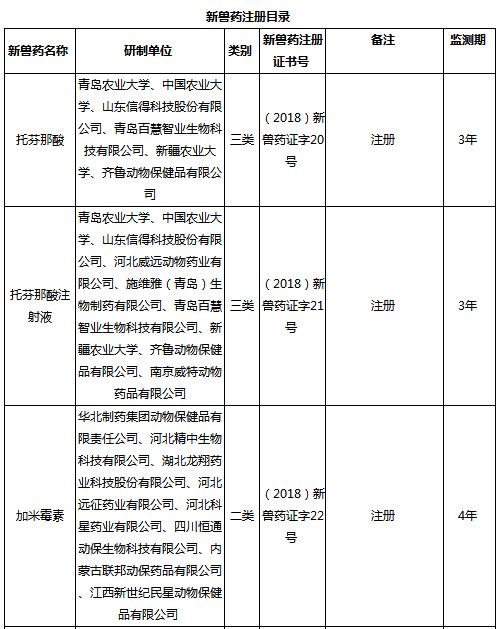 新兽药注册目录

| 新兽药名称 | 研制单位 | 类别 | 新兽药注册证书号 | 备注 | 监测期 |
|---|---|---|---|---|---|
| 托芬那酸 | 青岛农业大学、中国农业大学、山东信得科技股份有限公司、青岛百慧智业生物科技有限公司、新疆农业大学、齐鲁动物保健品有限公司 | 三类 | （2018）新兽药证字20号 | 注册 | 3年 |
| 托芬那酸注射液 | 青岛农业大学、中国农业大学、山东信得科技股份有限公司、河北威远动物药业有限公司、施维雅（青岛）生物制药有限公司、青岛百慧智业生物科技有限公司、新疆农业大学、齐鲁动物保健品有限公司、南京威特动物药品有限公司 | 三类 | （2018）新兽药证字21号 | 注册 | 3年 |
| 加米霉素 | 华北制药集团动物保健品有限责任公司、河北精中生物科技有限公司、湖北龙翔药业科技股份有限公司、河北远征药业有限公司、河北科星药业有限公司、四川恒通动保生物科技有限公司、内蒙古联邦动保药品有限公司、江西新世纪民星动物保健品有限公司 | 二类 | （2018）新兽药证字22号 | 注册 | 4年 |